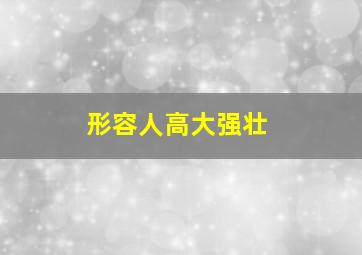 形容人高大强壮